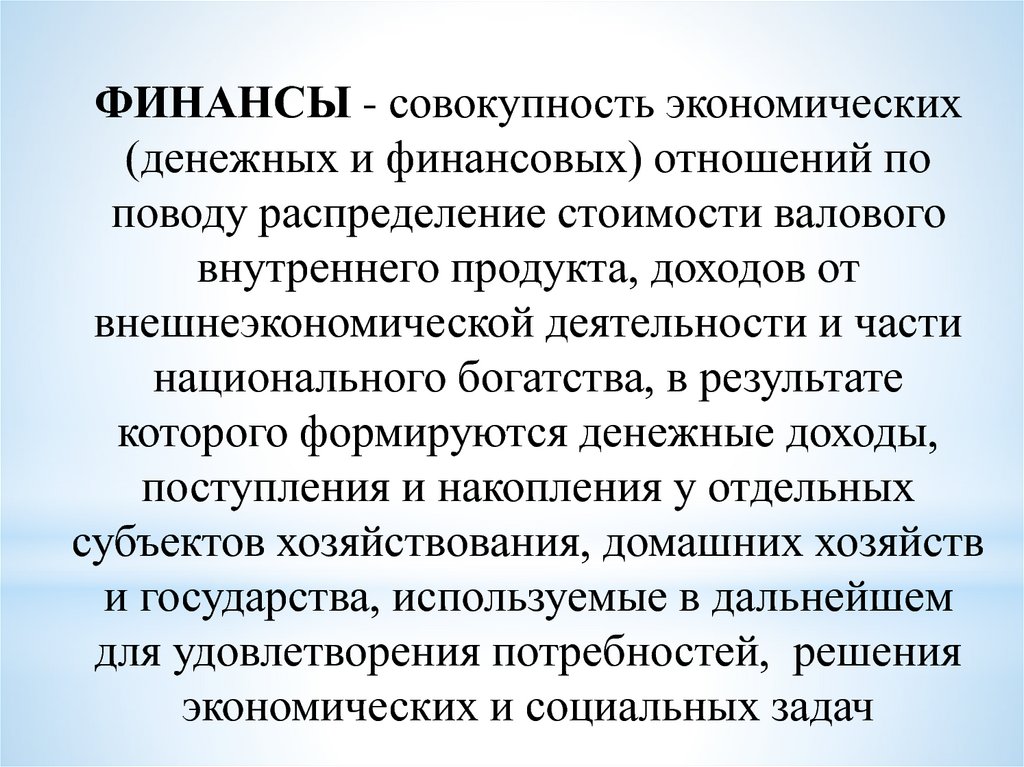 ФИНАНСЫ - совокупность экономических (денежных и финансовых) отношений по поводу распределение стоимости валового внутреннего продукта, доходов от внешнеэкономической деятельности и части национального богатства, в результате которого формируются денежные доходы, поступления и накопления у отдельных субъектов хозяйствования, домашних хозяйств и государства, используемые в дальнейшем для удовлетворения потребностей, решения экономических и социальных задач